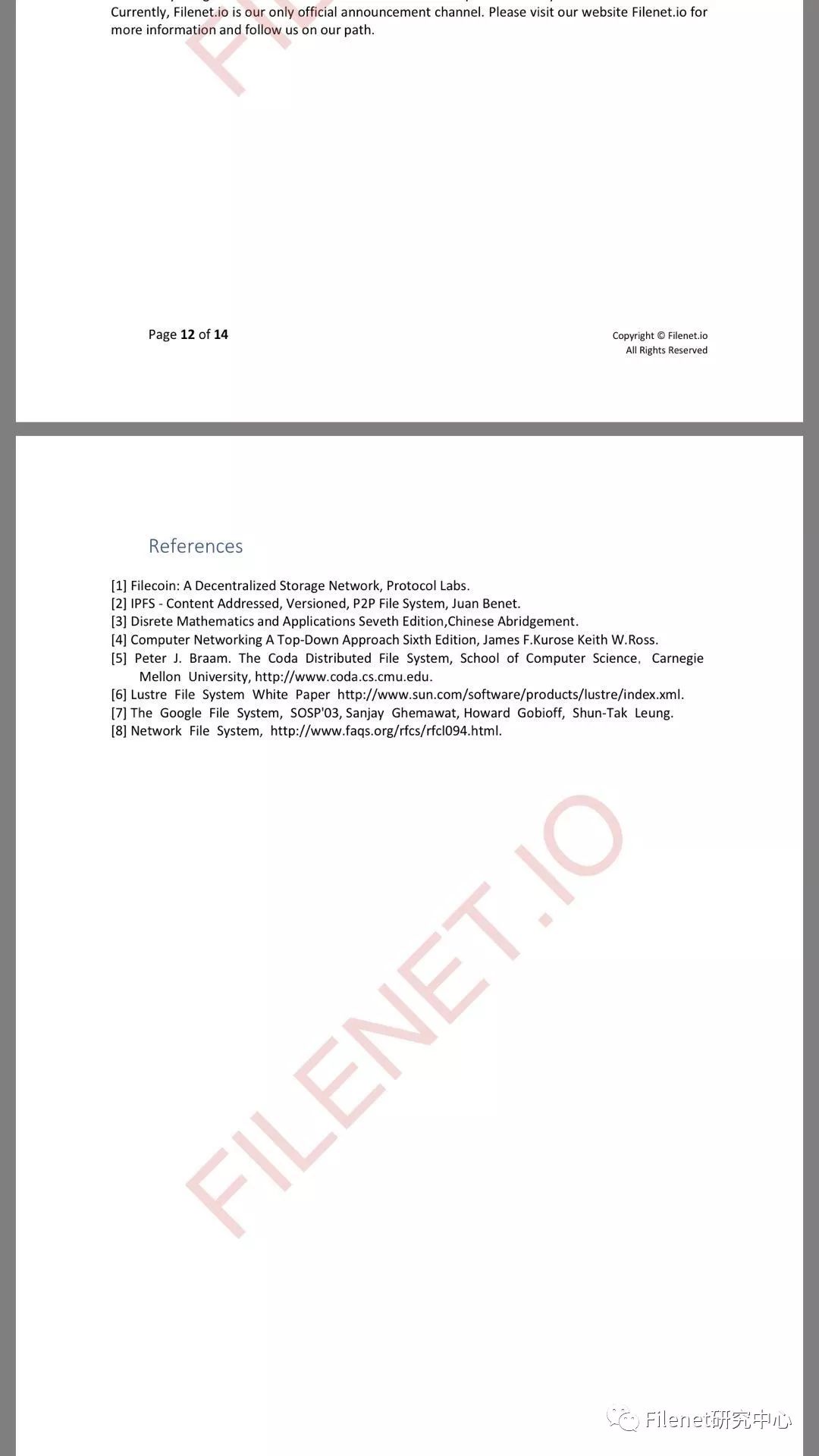 Currently, Filenet.io is our only official announcement channel. Please visit our website Filenet.io for more information and follow us on our path.

Page 12 of 14

Copyright © Filenet.io
All Rights Reserved

References

[1] Filecoin: A Decentralized Storage Network, Protocol Labs.
[2] IPFS - Content Addressed, Versioned, P2P File System, Juan Benet.
[3] Disrete Mathematics and Applications Seveth Edition,Chinese Abridgement.
[4] Computer Networking A Top-Down Approach Sixth Edition, James F.Kurose Keith W.Ross.
[5] Peter J. Braam. The Coda Distributed File System, School of Computer Science, Carnegie Mellon University, http://www.coda.cs.cmu.edu.
[6] Lustre File System White Paper http://www.sun.com/software/products/lustre/index.xml.
[7] The Google File System, SOSP'03, Sanjay Ghemawat, Howard Gobioff, Shun-Tak Leung.
[8] Network File System, http://www.faqs.org/rfcs/rfcl094.html.

FILENET.IO

Filenet研究中心